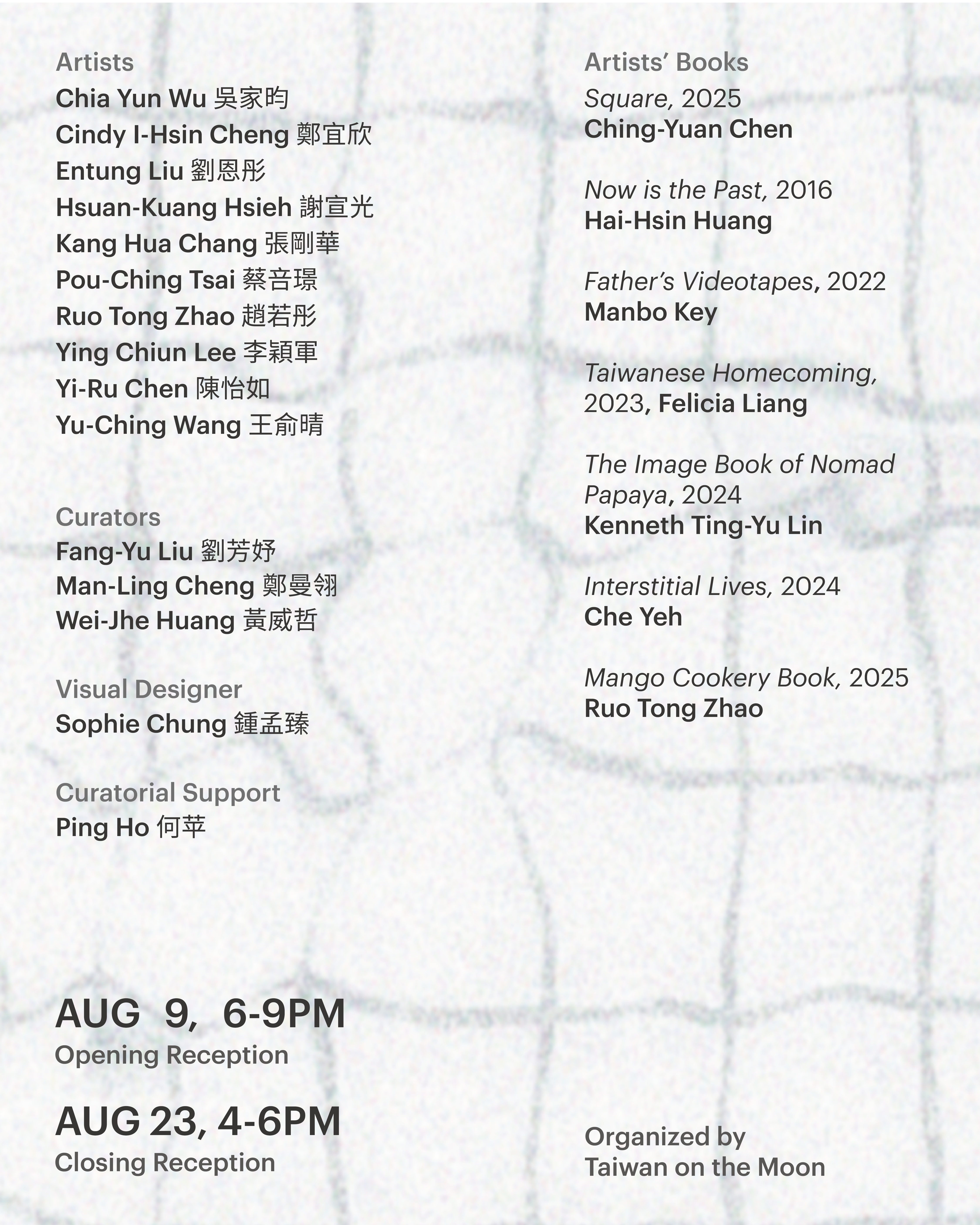 Artists
Chia Yun Wu 吳家昀
Cindy I-Hsin Cheng 鄭宜欣
Entung Liu 劉恩彤
Hsuan-Kuang Hsieh 謝宣光
Kang Hua Chang 張剛華
Pou-Ching Tsai 蔡音璟
Ruo Tong Zhao 趙若彤
Ying Chiun Lee 李穎軍
Yi-Ru Chen 陳怡如
Yu-Ching Wang 王俞晴

Curators
Fang-Yu Liu 劉芳妤
Man-Ling Cheng 鄭曼翎
Wei-Jhe Huang 黃威哲

Visual Designer
Sophie Chung 鍾孟臻

Curatorial Support
Ping Ho 何苹

AUG 9, 6-9PM
Opening Reception

AUG 23, 4-6PM
Closing Reception

Artists' Books
Square, 2025
Ching-Yuan Chen

Now is the Past, 2016
Hai-Hsin Huang

Father's Videotapes, 2022
Manbo Key

Taiwanese Homecoming, 2023, Felicia Liang

The Image Book of Nomad Papaya, 2024
Kenneth Ting-Yu Lin

Interstitial Lives, 2024
Che Yeh

Mango Cookery Book, 2025
Ruo Tong Zhao

Organized by
Taiwan on the Moon